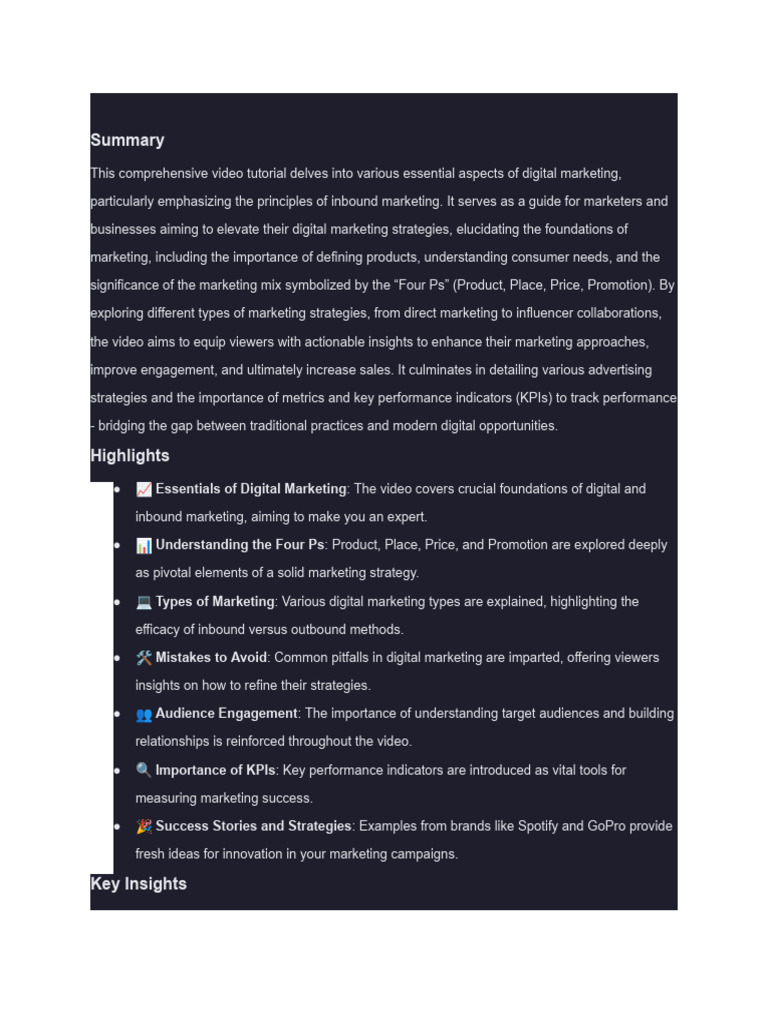 Summary

This comprehensive video tutorial delves into various essential aspects of digital marketing, particularly emphasizing the principles of inbound marketing. It serves as a guide for marketers and businesses aiming to elevate their digital marketing strategies, elucidating the foundations of marketing, including the importance of defining products, understanding consumer needs, and the significance of the marketing mix symbolized by the "Four Ps" (Product, Place, Price, Promotion). By exploring different types of marketing strategies, from direct marketing to influencer collaborations, the video aims to equip viewers with actionable insights to enhance their marketing approaches, improve engagement, and ultimately increase sales. It culminates in detailing various advertising strategies and the importance of metrics and key performance indicators (KPIs) to track performance - bridging the gap between traditional practices and modern digital opportunities.

Highlights

• 📈 Essentials of Digital Marketing: The video covers crucial foundations of digital and inbound marketing, aiming to make you an expert.
• 📊 Understanding the Four Ps: Product, Place, Price, and Promotion are explored deeply as pivotal elements of a solid marketing strategy.
• 💻 Types of Marketing: Various digital marketing types are explained, highlighting the efficacy of inbound versus outbound methods.
• 🛠 Mistakes to Avoid: Common pitfalls in digital marketing are imparted, offering viewers insights on how to refine their strategies.
• 👥 Audience Engagement: The importance of understanding target audiences and building relationships is reinforced throughout the video.
• 🔍 Importance of KPIs: Key performance indicators are introduced as vital tools for measuring marketing success.
• 🎉 Success Stories and Strategies: Examples from brands like Spotify and GoPro provide fresh ideas for innovation in your marketing campaigns.

Key Insights